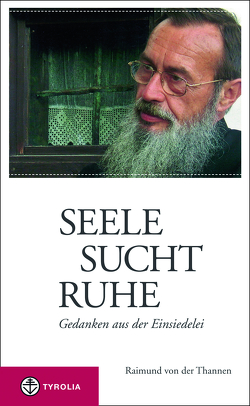 SEELE
SUCHT
RUHE

Gedanken aus der Einsiedelei

Raimund von der Thannen

TYROLIA